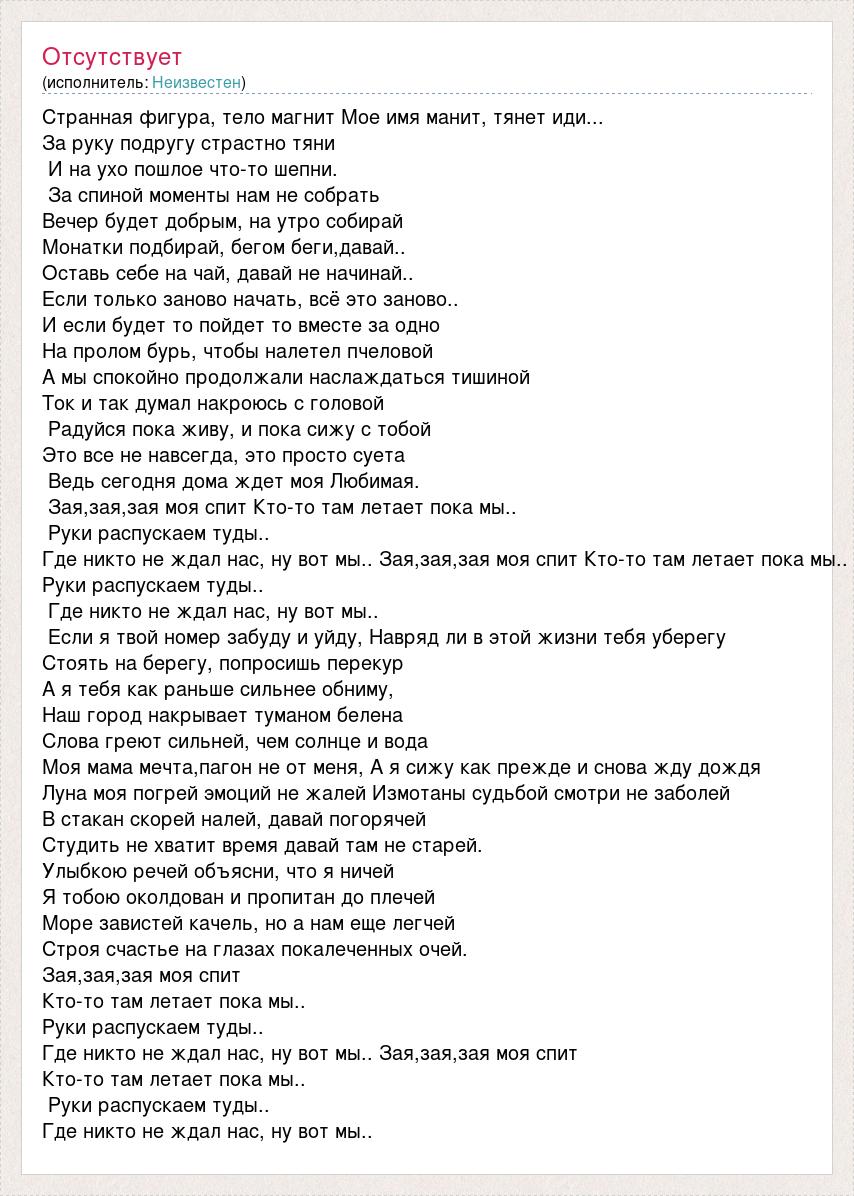 Отсутствует
(исполнитель: Неизвестен)

Странная фигура, тело магнит Мое имя манит, тянет иди...
За руку подругу страстно тяни
И на ухо пошлое что-то шепни.
За спиной моменты нам не собрать
Вечер будет добрым, на утро собирай
Монатки подбирай, бегом беги,давай..
Оставь себе на чай, давай не начинай..
Если только заново начать, всё это заново..
И если будет то пойдет то вместе за одно
На пролом бурь, чтобы налетел пчеловой
А мы спокойно продолжали наслаждаться тишиной
Ток и так думал накроюсь с головой
Радуйся пока живу, и пока сижу с тобой
Это все не навсегда, это просто суета
Ведь сегодня дома ждет моя Любимая.
Зая,зая,зая моя спит Кто-то там летает пока мы..
Руки распускаем туды..
Где никто не ждал нас, ну вот мы.. Зая,зая,зая моя спит Кто-то там летает пока мы..
Руки распускаем туды..
Где никто не ждал нас, ну вот мы..
Если я твой номер забуду и уйду, Навряд ли в этой жизни тебя уберегу
Стоять на берегу, попросишь перекур
А я тебя как раньше сильнее обниму,
Наш город накрывает туманом белена
Слова греют сильней, чем солнце и вода
Моя мама мечта,пагон не от меня, А я сижу как прежде и снова жду дождя
Луна моя погрей эмоций не жалей Измотаны судьбой смотри не заболей
В стакан скорей налей, давай погорячей
Студить не хватит время давай там не старей.
Улыбкою речей объясни, что я ничей
Я тобою околдован и пропитан до плечей
Море завистей качель, но а нам еще легчей
Строя счастье на глазах покалеченных очей.
Зая,зая,зая моя спит
Кто-то там летает пока мы..
Руки распускаем туды..
Где никто не ждал нас, ну вот мы.. Зая,зая,зая моя спит
Кто-то там летает пока мы..
Руки распускаем туды..
Где никто не ждал нас, ну вот мы..